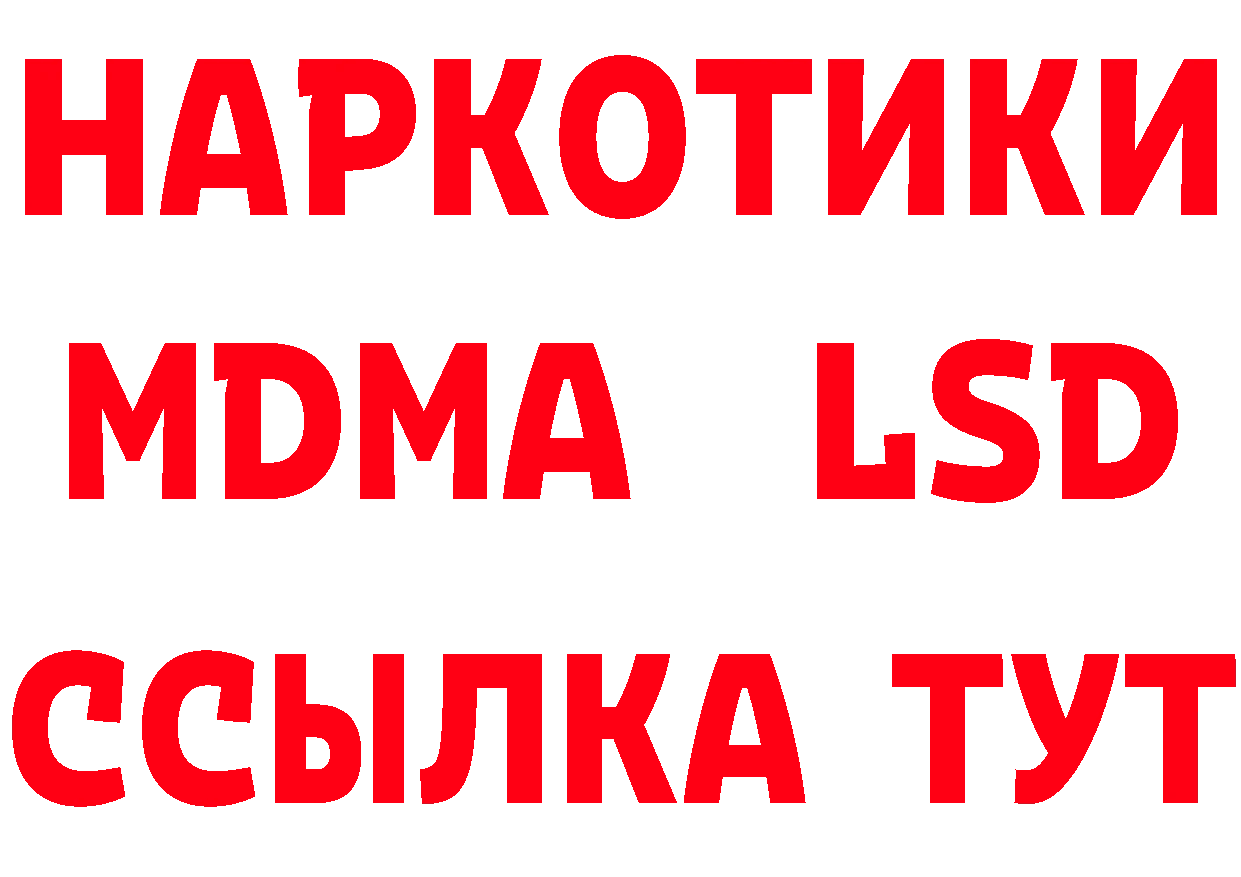 НАРКОТИКИ
MDMA LSD
ССЫЛКА ТУТ